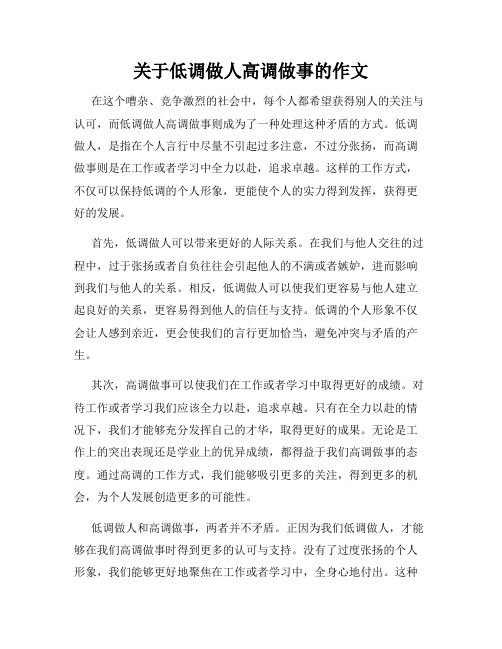 关于低调做人高调做事的作文

在这个嘈杂、竞争激烈的社会中，每个人都希望获得别人的关注与认可，而低调做人高调做事则成为了一种处理这种矛盾的方式。低调做人，是指在个人言行中尽量不引起过多注意，不过分张扬，而高调做事则是在工作或者学习中全力以赴，追求卓越。这样的工作方式，不仅可以保持低调的个人形象，更能使个人的实力得到发挥，获得更好的发展。

首先，低调做人可以带来更好的人际关系。在我们与他人交往的过程中，过于张扬或者自负往往会引起他人的不满或者嫉妒，进而影响到我们与他人的关系。相反，低调做人可以使我们更容易与他人建立起良好的关系，更容易得到他人的信任与支持。低调的个人形象不仅会让人感到亲近，更会使我们的言行更加恰当，避免冲突与矛盾的产生。

其次，高调做事可以使我们在工作或者学习中取得更好的成绩。对待工作或者学习我们应该全力以赴，追求卓越。只有在全力以赴的情况下，我们才能够充分发挥自己的才华，取得更好的成果。无论是工作上的突出表现还是学业上的优异成绩，都得益于我们高调做事的态度。通过高调的工作方式，我们能够吸引更多的关注，得到更多的机会，为个人发展创造更多的可能性。

低调做人和高调做事，两者并不矛盾。正因为我们低调做人，才能够在我们高调做事时得到更多的认可与支持。没有了过度张扬的个人形象，我们能够更好地聚焦在工作或者学习中，全身心地付出。这种